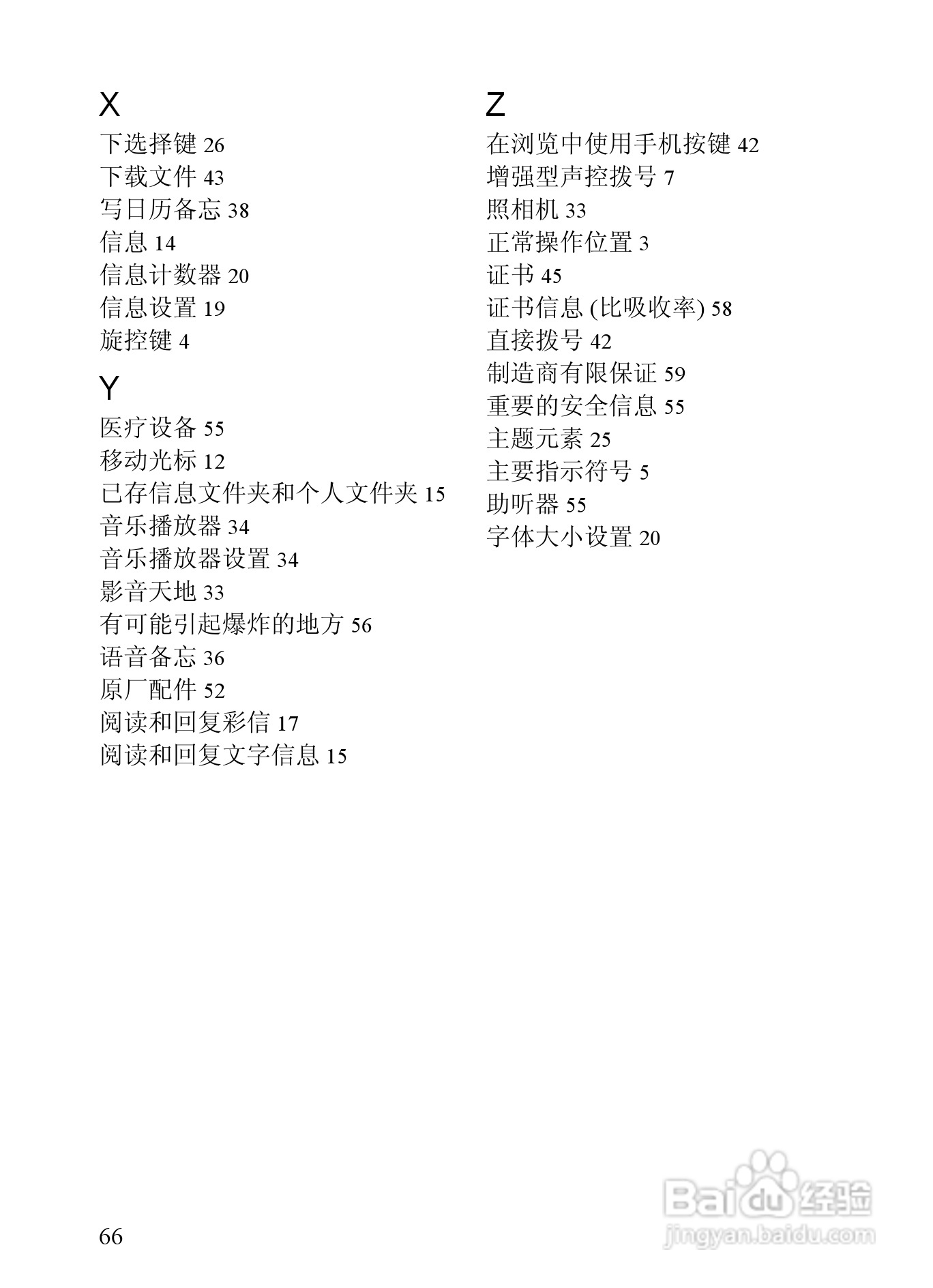 X
下选择键 26
下载文件 43
写日历备忘 38
信息 14
信息计数器 20
信息设置 19
旋控键 4

Y
医疗设备 55
移动光标 12
已存信息文件夹和个人文件夹 15
音乐播放器 34
音乐播放器设置 34
影音天地 33
有可能引起爆炸的地方 56
语音备忘 36
原厂配件 52
阅读和回复彩信 17
阅读和回复文字信息 15

Z
在浏览中使用手机按键 42
增强型声控拨号 7
照相机 33
正常操作位置 3
证书 45
证书信息 (比吸收率) 58
直接拨号 42
制造商有限保证 59
重要的安全信息 55
主题元素 25
主要指示符号 5
助听器 55
字体大小设置 20

66

Baidu 经验
jingyan.baidu.com